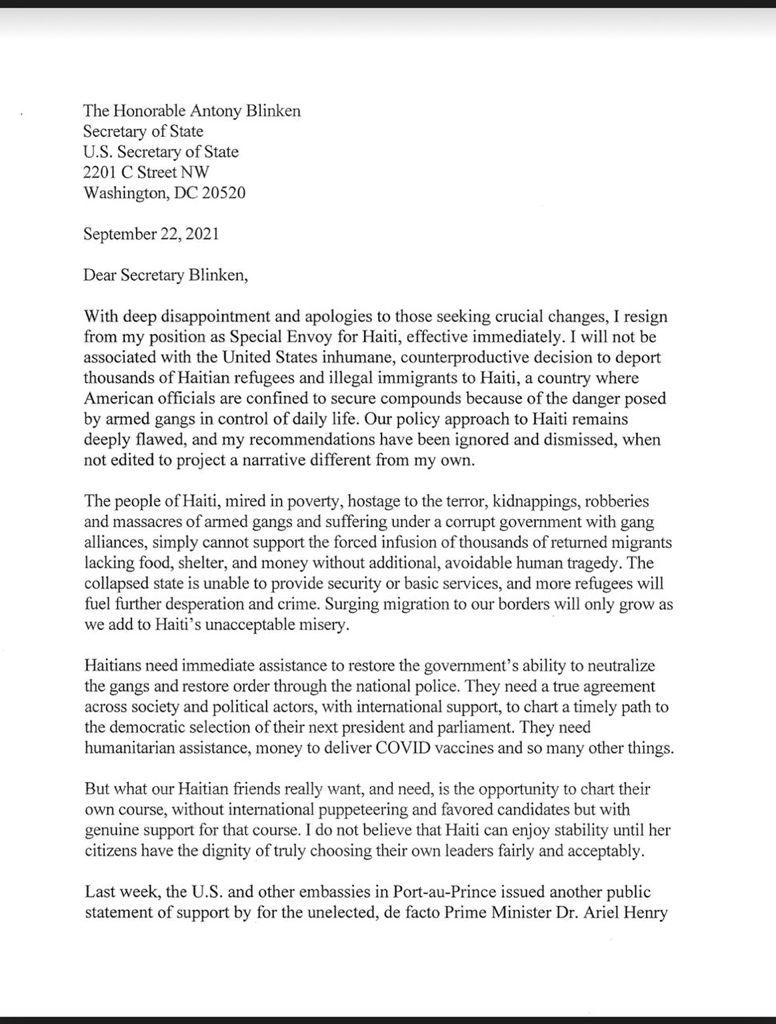 The Honorable Antony Blinken
Secretary of State
U.S. Secretary of State
2201 C Street NW
Washington, DC 20520

September 22, 2021

Dear Secretary Blinken,

With deep disappointment and apologies to those seeking crucial changes, I resign from my position as Special Envoy for Haiti, effective immediately. I will not be associated with the United States inhumane, counterproductive decision to deport thousands of Haitian refugees and illegal immigrants to Haiti, a country where American officials are confined to secure compounds because of the danger posed by armed gangs in control of daily life. Our policy approach to Haiti remains deeply flawed, and my recommendations have been ignored and dismissed, when not edited to project a narrative different from my own.

The people of Haiti, mired in poverty, hostage to the terror, kidnappings, robberies and massacres of armed gangs and suffering under a corrupt government with gang alliances, simply cannot support the forced infusion of thousands of returned migrants lacking food, shelter, and money without additional, avoidable human tragedy. The collapsed state is unable to provide security or basic services, and more refugees will fuel further desperation and crime. Surging migration to our borders will only grow as we add to Haiti's unacceptable misery.

Haitians need immediate assistance to restore the government's ability to neutralize the gangs and restore order through the national police. They need a true agreement across society and political actors, with international support, to chart a timely path to the democratic selection of their next president and parliament. They need humanitarian assistance, money to deliver COVID vaccines and so many other things.

But what our Haitian friends really want, and need, is the opportunity to chart their own course, without international puppeteering and favored candidates but with genuine support for that course. I do not believe that Haiti can enjoy stability until her citizens have the dignity of truly choosing their own leaders fairly and acceptably.

Last week, the U.S. and other embassies in Port-au-Prince issued another public statement of support by for the unelected, de facto Prime Minister Dr. Ariel Henry